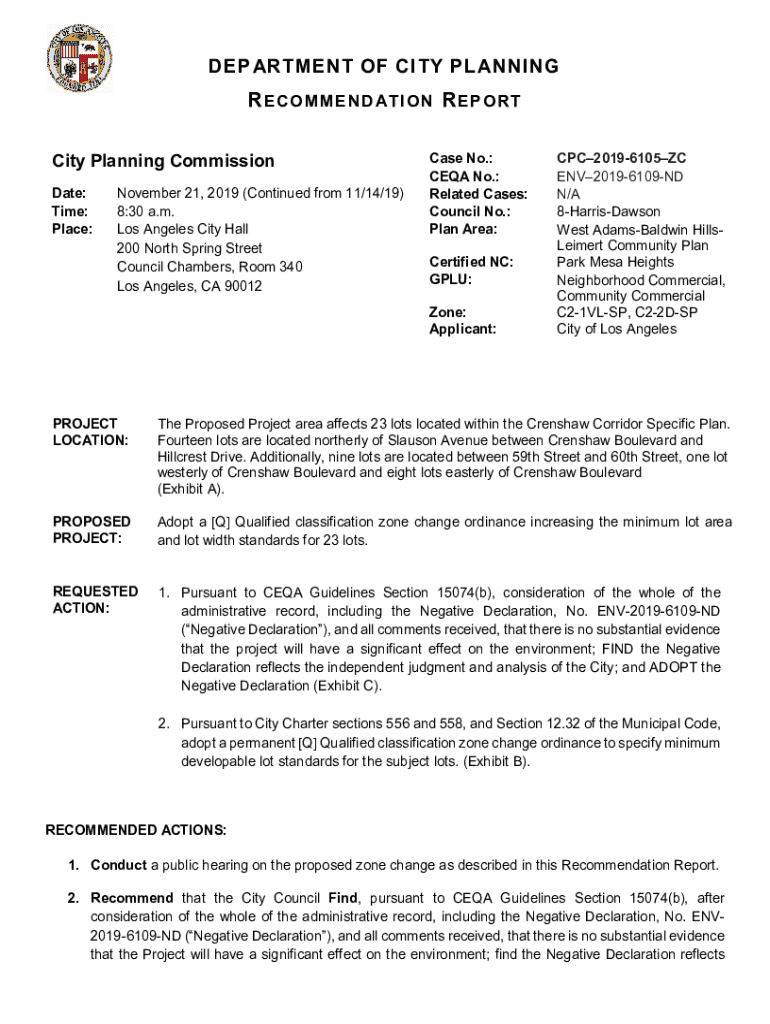 DEPARTMENT OF CITY PLANNING
RECOMMENDATION REPORT

City Planning Commission

Date: November 21, 2019 (Continued from 11/14/19)
Time: 8:30 a.m.
Place: Los Angeles City Hall
200 North Spring Street
Council Chambers, Room 340
Los Angeles, CA 90012

Case No.: CPC–2019-6105–ZC
CEQA No.: ENV–2019-6109-ND
Related Cases: N/A
Council No.: 8-Harris-Dawson
Plan Area: West Adams-Baldwin Hills-Leimert Community Plan
Certified NC: Park Mesa Heights
GPLU: Neighborhood Commercial, Community Commercial
Zone: C2-1VL-SP, C2-2D-SP
Applicant: City of Los Angeles

PROJECT LOCATION: The Proposed Project area affects 23 lots located within the Crenshaw Corridor Specific Plan. Fourteen lots are located northerly of Slauson Avenue between Crenshaw Boulevard and Hillcrest Drive. Additionally, nine lots are located between 59th Street and 60th Street, one lot westerly of Crenshaw Boulevard and eight lots easterly of Crenshaw Boulevard (Exhibit A).

PROPOSED PROJECT: Adopt a [Q] Qualified classification zone change ordinance increasing the minimum lot area and lot width standards for 23 lots.

REQUESTED ACTION: 1. Pursuant to CEQA Guidelines Section 15074(b), consideration of the whole of the administrative record, including the Negative Declaration, No. ENV-2019-6109-ND ("Negative Declaration"), and all comments received, that there is no substantial evidence that the project will have a significant effect on the environment; FIND the Negative Declaration reflects the independent judgment and analysis of the City; and ADOPT the Negative Declaration (Exhibit C).

2. Pursuant to City Charter sections 556 and 558, and Section 12.32 of the Municipal Code, adopt a permanent [Q] Qualified classification zone change ordinance to specify minimum developable lot standards for the subject lots. (Exhibit B).

RECOMMENDED ACTIONS:

1. Conduct a public hearing on the proposed zone change as described in this Recommendation Report.

2. Recommend that the City Council Find, pursuant to CEQA Guidelines Section 15074(b), after consideration of the whole of the administrative record, including the Negative Declaration, No. ENV-2019-6109-ND ("Negative Declaration"), and all comments received, that there is no substantial evidence that the Project will have a significant effect on the environment; find the Negative Declaration reflects